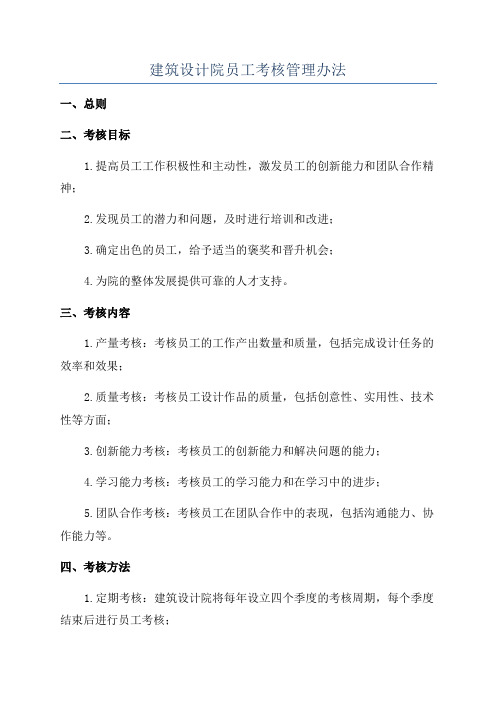 建筑设计院员工考核管理办法

一、总则

二、考核目标

1.提高员工工作积极性和主动性，激发员工的创新能力和团队合作精神；

2.发现员工的潜力和问题，及时进行培训和改进；

3.确定出色的员工，给予适当的褒奖和晋升机会；

4.为院的整体发展提供可靠的人才支持。

三、考核内容

1.产量考核：考核员工的工作产出数量和质量，包括完成设计任务的效率和效果；

2.质量考核：考核员工设计作品的质量，包括创意性、实用性、技术性等方面；

3.创新能力考核：考核员工的创新能力和解决问题的能力；

4.学习能力考核：考核员工的学习能力和在学习中的进步；

5.团队合作考核：考核员工在团队合作中的表现，包括沟通能力、协作能力等。

四、考核方法

1.定期考核：建筑设计院将每年设立四个季度的考核周期，每个季度结束后进行员工考核；